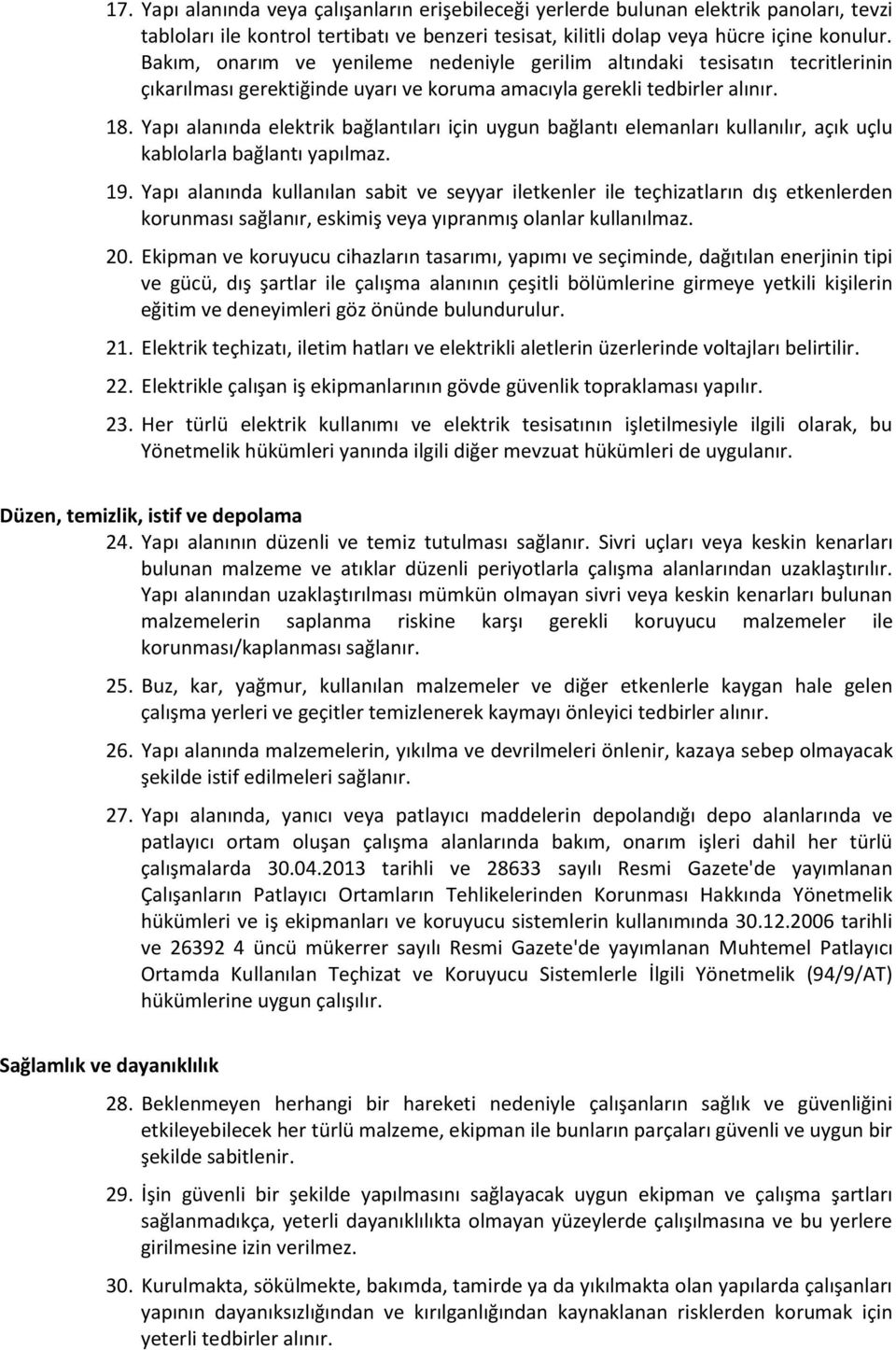 17. Yapı alanında veya çalışanların erişebileceği yerlerde bulunan elektrik panoları, tevzi tabloları ile kontrol tertibatı ve benzeri tesisat, kilitli dolap veya hücre içine konulur. Bakım, onarım ve yenileme nedeniyle gerilim altındaki tesisatın tecritlerinin çıkarılması gerektiğinde uyarı ve koruma amacıyla gerekli tedbirler alınır.

18. Yapı alanında elektrik bağlantıları için uygun bağlantı elemanları kullanılır, açık uçlu kablolarla bağlantı yapılmaz.

19. Yapı alanında kullanılan sabit ve seyyar iletkenler ile teçhizatların dış etkenlerden korunması sağlanır, eskimiş veya yıpranmış olanlar kullanılmaz.

20. Ekipman ve koruyucu cihazların tasarımı, yapımı ve seçiminde, dağıtılan enerjinin tipi ve gücü, dış şartlar ile çalışma alanının çeşitli bölümlerine girmeye yetkili kişilerin eğitim ve deneyimleri göz önünde bulundurulur.

21. Elektrik teçhizatı, iletim hatları ve elektrikli aletlerin üzerlerinde voltajları belirtilir.

22. Elektrikle çalışan iş ekipmanlarının gövde güvenlik topraklaması yapılır.

23. Her türlü elektrik kullanımı ve elektrik tesisatının işletilmesiyle ilgili olarak, bu Yönetmelik hükümleri yanında ilgili diğer mevzuat hükümleri de uygulanır.

Düzen, temizlik, istif ve depolama

24. Yapı alanının düzenli ve temiz tutulması sağlanır. Sivri uçları veya keskin kenarları bulunan malzeme ve atıklar düzenli periyotlarla çalışma alanlarından uzaklaştırılır. Yapı alanından uzaklaştırılması mümkün olmayan sivri veya keskin kenarları bulunan malzemelerin saplanma riskine karşı gerekli koruyucu malzemeler ile korunması/kaplanması sağlanır.

25. Buz, kar, yağmur, kullanılan malzemeler ve diğer etkenlerle kaygan hale gelen çalışma yerleri ve geçitler temizlenerek kaymayı önleyici tedbirler alınır.

26. Yapı alanında malzemelerin, yıkılma ve devrilmeleri önlenir, kazaya sebep olmayacak şekilde istif edilmeleri sağlanır.

27. Yapı alanında, yanıcı veya patlayıcı maddelerin depolandığı depo alanlarında ve patlayıcı ortam oluşan çalışma alanlarında bakım, onarım işleri dahil her türlü çalışmalarda 30.04.2013 tarihli ve 28633 sayılı Resmi Gazete'de yayımlanan Çalışanların Patlayıcı Ortamların Tehlikelerinden Korunması Hakkında Yönetmelik hükümleri ve iş ekipmanları ve koruyucu sistemlerin kullanımında 30.12.2006 tarihli ve 26392 4 üncü mükerrer sayılı Resmi Gazete'de yayımlanan Muhtemel Patlayıcı Ortamda Kullanılan Teçhizat ve Koruyucu Sistemlerle İlgili Yönetmelik (94/9/AT) hükümlerine uygun çalışılır.

Sağlamlık ve dayanıklılık

28. Beklenmeyen herhangi bir hareketi nedeniyle çalışanların sağlık ve güvenliğini etkileyebilecek her türlü malzeme, ekipman ile bunların parçaları güvenli ve uygun bir şekilde sabitlenir.

29. İşin güvenli bir şekilde yapılmasını sağlayacak uygun ekipman ve çalışma şartları sağlanmadıkça, yeterli dayanıklılıkta olmayan yüzeylerde çalışılmasına ve bu yerlere girilmesine izin verilmez.

30. Kurulmakta, sökülmekte, bakımda, tamirde ya da yıkılmakta olan yapılarda çalışanları yapının dayanıksızlığından ve kırılganlığından kaynaklanan risklerden korumak için yeterli tedbirler alınır.